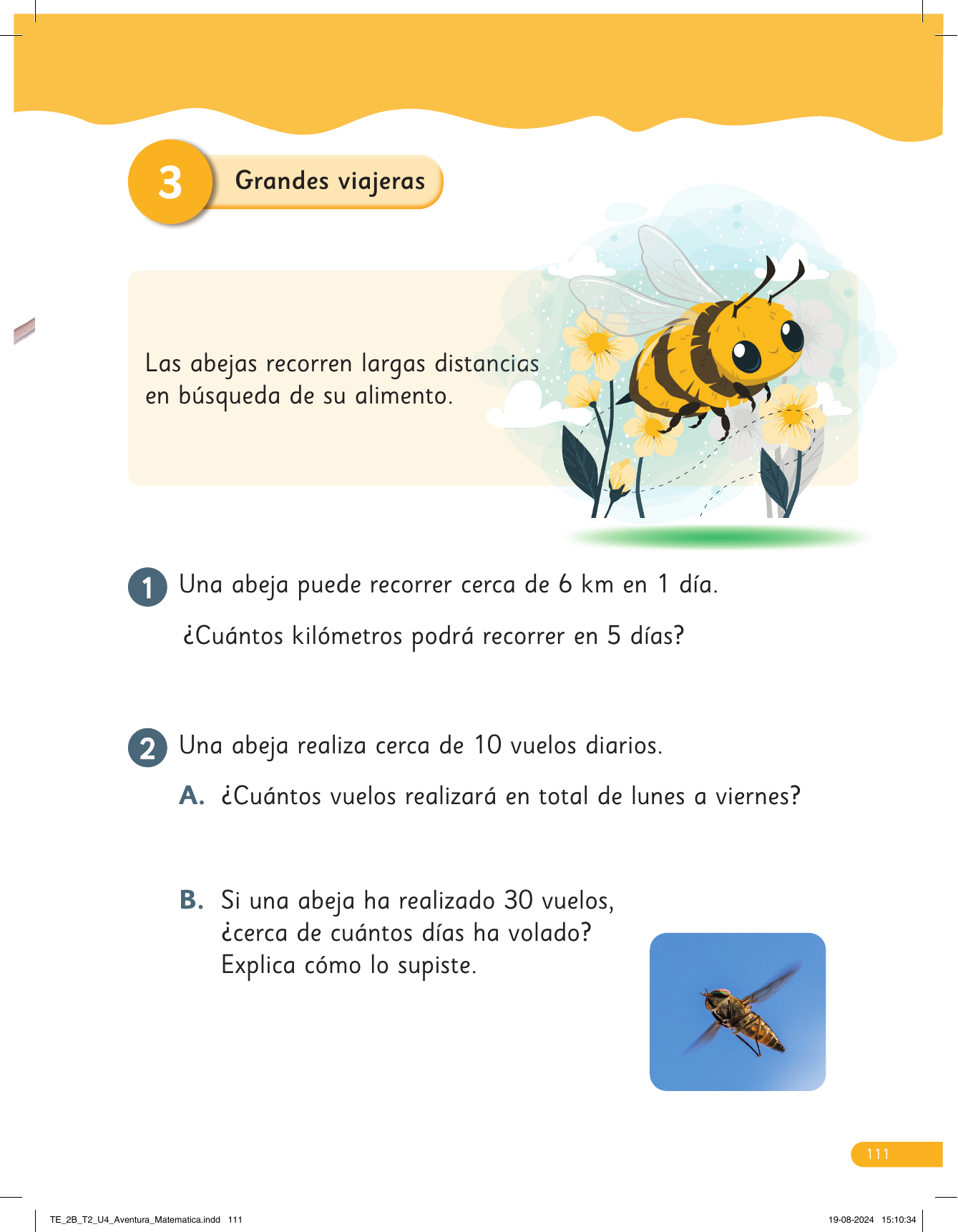 3 Grandes viajeras

Las abejas recorren largas distancias en búsqueda de su alimento.

1 Una abeja puede recorrer cerca de 6 km en 1 día.

¿Cuántos kilómetros podrá recorrer en 5 días?

2 Una abeja realiza cerca de 10 vuelos diarios.

A. ¿Cuántos vuelos realizará en total de lunes a viernes?

B. Si una abeja ha realizado 30 vuelos, ¿cerca de cuántos días ha volado? Explica cómo lo supiste.

111

TE_2B_T2_U4_Aventura_Matematica.indd 111

19-08-2024 15:10:34